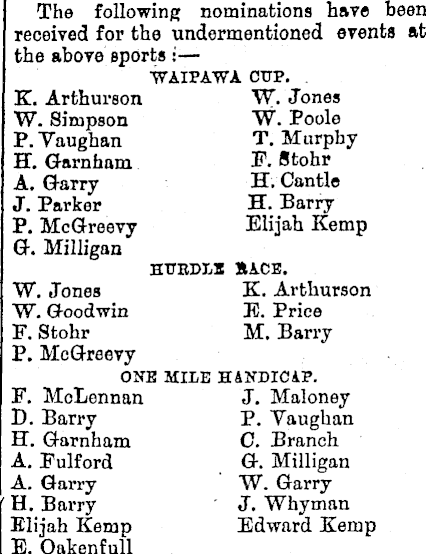 The following nominations have been received for the undermentioned events at the above sports :—

WAIPAWA CUP.

K. Arthurson
W. Simpson
P. Vaughan
H. Garnham
A. Garry
J. Parker
P. McGreevy
G. Milligan

W. Jones
W. Poole
T. Murphy
F. Stohr
H. Cantle
H. Barry
Elijah Kemp

HURDLE RACE.

W. Jones
W. Goodwin
F. Stohr
P. McGreevy

K. Arthurson
E. Price
M. Barry

ONE MILE HANDICAP.

F. McLennan
D. Barry
H. Garnham
A. Fulford
A. Garry
H. Barry
Elijah Kemp
E. Oakenfull

J. Maloney
P. Vaughan
C. Branch
G. Milligan
W. Garry
J. Whyman
Edward Kemp